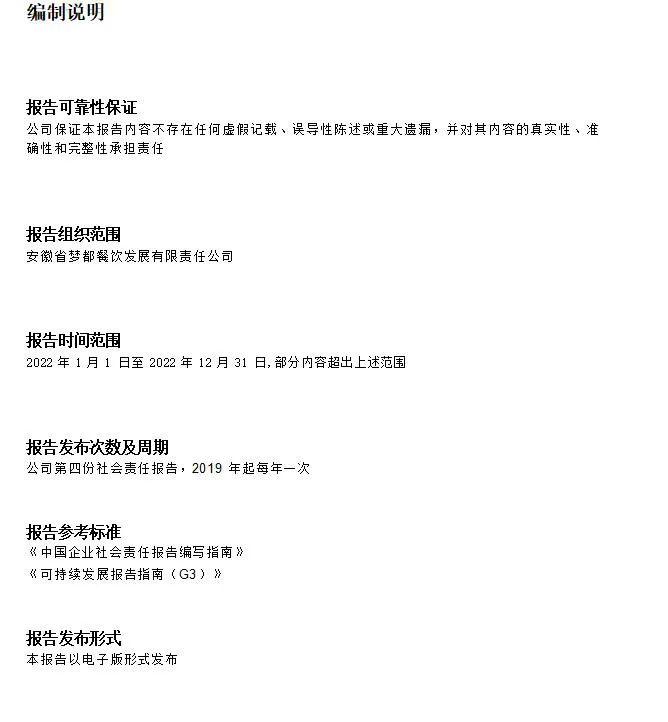 编制说明

报告可靠性保证
公司保证本报告内容不存在任何虚假记载、误导性陈述或重大遗漏，并对其内容的真实性、准确性和完整性承担责任

报告组织范围
安徽省梦都餐饮发展有限责任公司

报告时间范围
2022 年 1 月 1 日至 2022 年 12 月 31 日,部分内容超出上述范围

报告发布次数及周期
公司第四份社会责任报告，2019 年起每年一次

报告参考标准
《中国企业社会责任报告编写指南》
《可持续发展报告指南（G3）》

报告发布形式
本报告以电子版形式发布